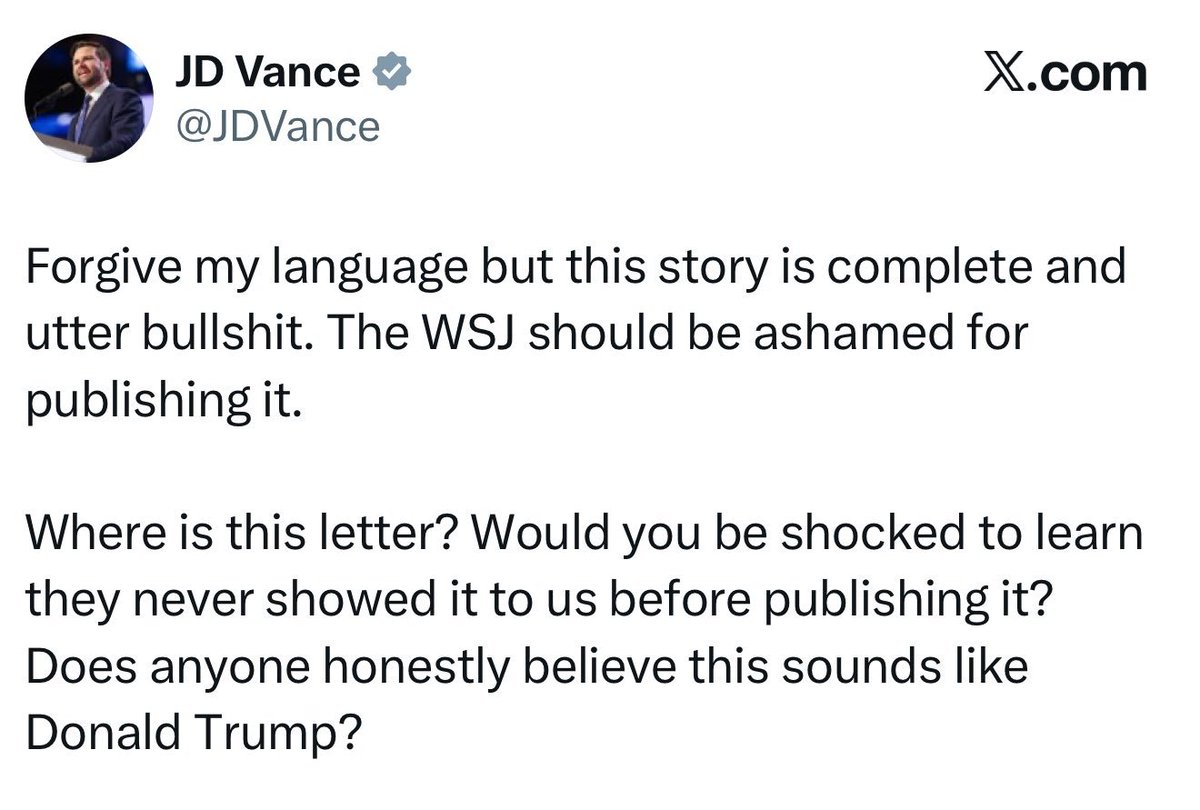 JD Vance
@JDVance

𝕏.com

Forgive my language but this story is complete and utter bullshit. The WSJ should be ashamed for publishing it.

Where is this letter? Would you be shocked to learn they never showed it to us before publishing it? Does anyone honestly believe this sounds like Donald Trump?